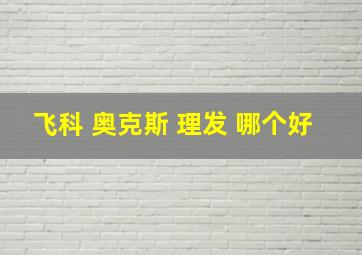 飞科 奥克斯 理发 哪个好